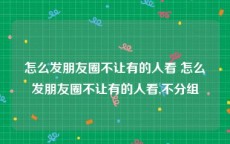 怎么发朋友圈不让有的人看 怎么发朋友圈不让有的人看,不分组